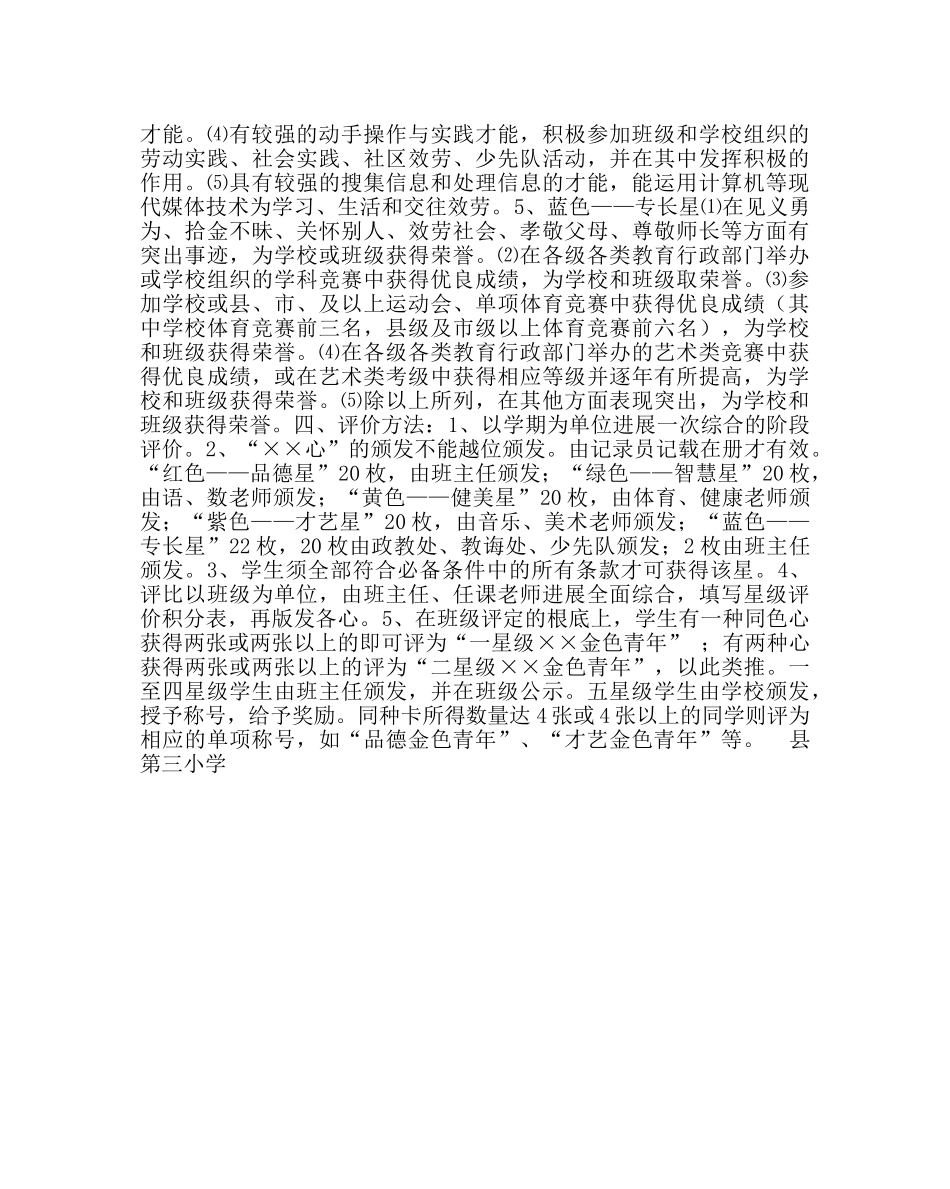 才能。⑷有较强的动手操作与实践才能，积极参加班级和学校组织的劳动实践、社会实践、社区效劳、少先队活动，并在其中发挥积极的作用。⑸具有较强的搜集信息和处理信息的才能，能运用计算机等现代媒体技术为学习、生活和交往效劳。5、蓝色——专长星⑴在见义勇为、拾金不昧、关怀别人、效劳社会、孝敬父母、尊敬师长等方面有突出事迹，为学校或班级获得荣誉。⑵在各级各类教育行政部门举办或学校组织的学科竞赛中获得优良成绩，为学校和班级取荣誉。⑶参加学校或县、市、及以上运动会、单项体育竞赛中获得优良成绩（其中学校体育竞赛前三名，县级及市级以上体育竞赛前六名），为学校和班级获得荣誉。⑷在各级各类教育行政部门举办的艺术类竞赛中获得优良成绩，或在艺术类考级中获得相应等级并逐年有所提高，为学校和班级获得荣誉。⑸除以上所列，在其他方面表现突出，为学校和班级获得荣誉。四、评价方法：1、以学期为单位进展一次综合的阶段评价。2、“××心”的颁发不能越位颁发。由记录员记载在册才有效。“红色——品德星”20 枚，由班主任颁发；“绿色——智慧星”20 枚，由语、数老师颁发；“黄色——健美星”20 枚，由体育、健康老师颁发；“紫色——才艺星”20 枚，由音乐、美术老师颁发；“蓝色——专长星”22 枚，20 枚由政教处、教诲处、少先队颁发；2 枚由班主任颁发。3、学生须全部符合必备条件中的所有条款才可获得该星。4、评比以班级为单位，由班主任、任课老师进展全面综合，填写星级评价积分表，再版发各心。5、在班级评定的根底上，学生有一种同色心获得两张或两张以上的即可评为“一星级××金色青年”；有两种心获得两张或两张以上的评为“二星级××金色青年”，以此类推。一至四星级学生由班主任颁发，并在班级公示。五星级学生由学校颁发，授予称号，给予奖励。同种卡所得数量达 4 张或 4 张以上的同学则评为相应的单项称号，如“品德金色青年”、“才艺金色青年”等。 县第三小学